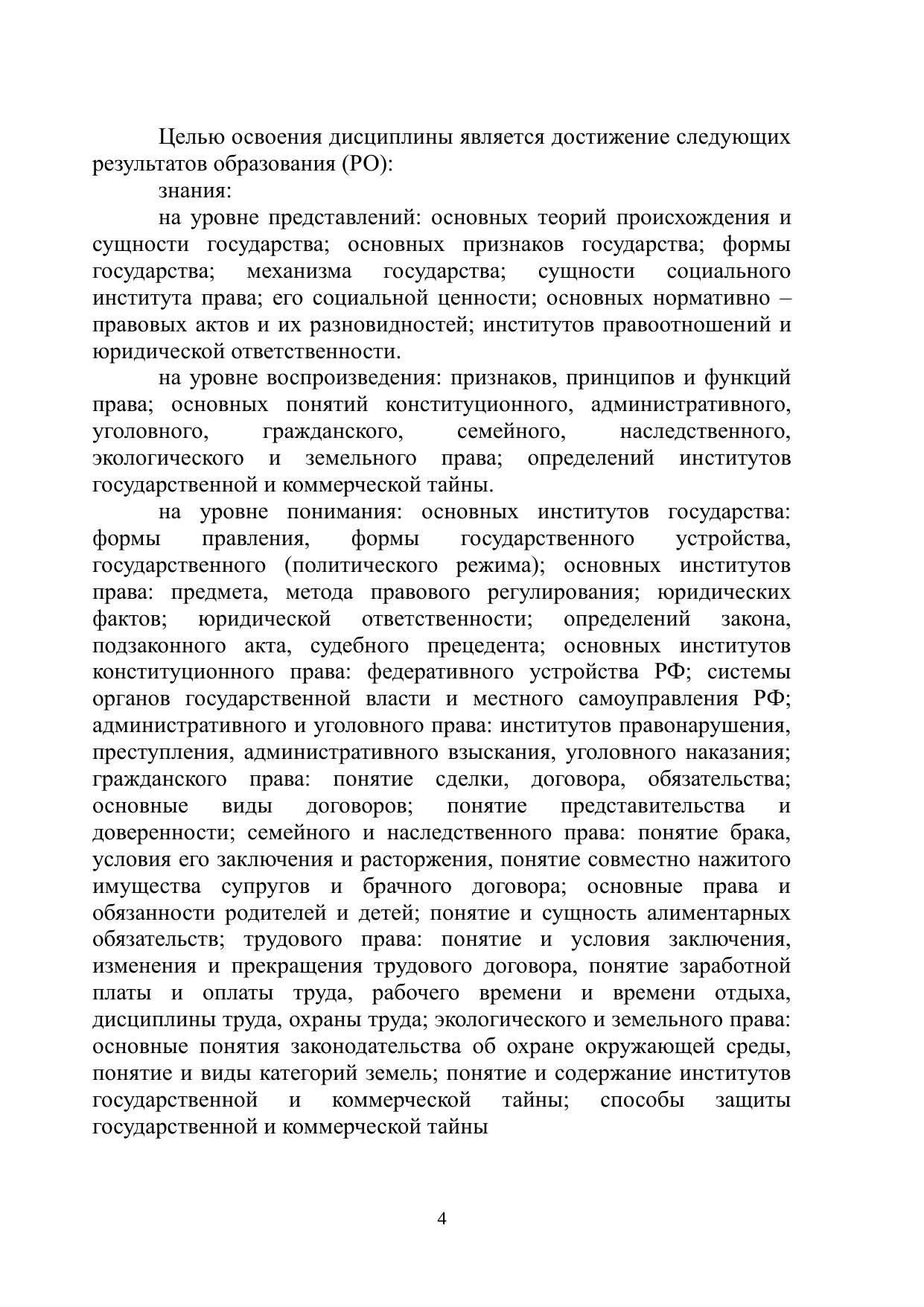 Целью освоения дисциплины является достижение следующих результатов образования (РО):

знания:

на уровне представлений: основных теорий происхождения и сущности государства; основных признаков государства; формы государства; механизма государства; сущности социального института права; его социальной ценности; основных нормативно – правовых актов и их разновидностей; институтов правоотношений и юридической ответственности.

на уровне воспроизведения: признаков, принципов и функций права; основных понятий конституционного, административного, уголовного, гражданского, семейного, наследственного, экологического и земельного права; определений институтов государственной и коммерческой тайны.

на уровне понимания: основных институтов государства: формы правления, формы государственного устройства, государственного (политического режима); основных институтов права: предмета, метода правового регулирования; юридических фактов; юридической ответственности; определений закона, подзаконного акта, судебного прецедента; основных институтов конституционного права: федеративного устройства РФ; системы органов государственной власти и местного самоуправления РФ; административного и уголовного права: институтов правонарушения, преступления, административного взыскания, уголовного наказания; гражданского права: понятие сделки, договора, обязательства; основные виды договоров; понятие представительства и доверенности; семейного и наследственного права: понятие брака, условия его заключения и расторжения, понятие совместно нажитого имущества супругов и брачного договора; основные права и обязанности родителей и детей; понятие и сущность алиментарных обязательств; трудового права: понятие и условия заключения, изменения и прекращения трудового договора, понятие заработной платы и оплаты труда, рабочего времени и времени отдыха, дисциплины труда, охраны труда; экологического и земельного права: основные понятия законодательства об охране окружающей среды, понятие и виды категорий земель; понятие и содержание институтов государственной и коммерческой тайны; способы защиты государственной и коммерческой тайны

4